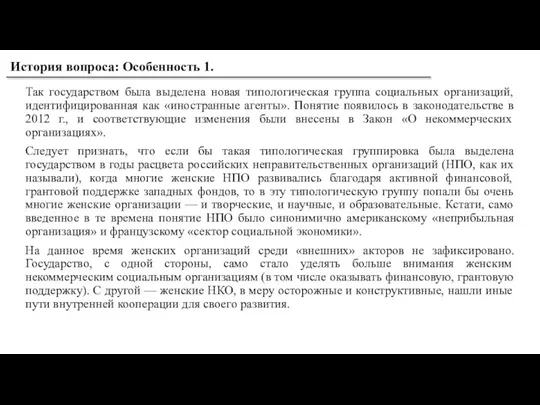 История вопроса: Особенность 1.

Так государством была выделена новая типологическая группа социальных организаций, идентифицированная как «иностранные агенты». Понятие появилось в законодательстве в 2012 г., и соответствующие изменения были внесены в Закон «О некоммерческих организациях».

Следует признать, что если бы такая типологическая группировка была выделена государством в годы расцвета российских неправительственных организаций (НПО, как их называли), когда многие женские НПО развивались благодаря активной финансовой, грантовой поддержке западных фондов, то в эту типологическую группу попали бы очень многие женские организации — и творческие, и научные, и образовательные. Кстати, само введенное в те времена понятие НПО было синонимично американскому «неприбыльная организация» и французскому «сектор социальной экономики».

На данное время женских организаций среди «внешних» акторов не зафиксировано. Государство, с одной стороны, само стало уделять больше внимания женским некоммерческим социальным организациям (в том числе оказывать финансовую, грантовую поддержку). С другой — женские НКО, в меру осторожные и конструктивные, нашли иные пути внутренней кооперации для своего развития.